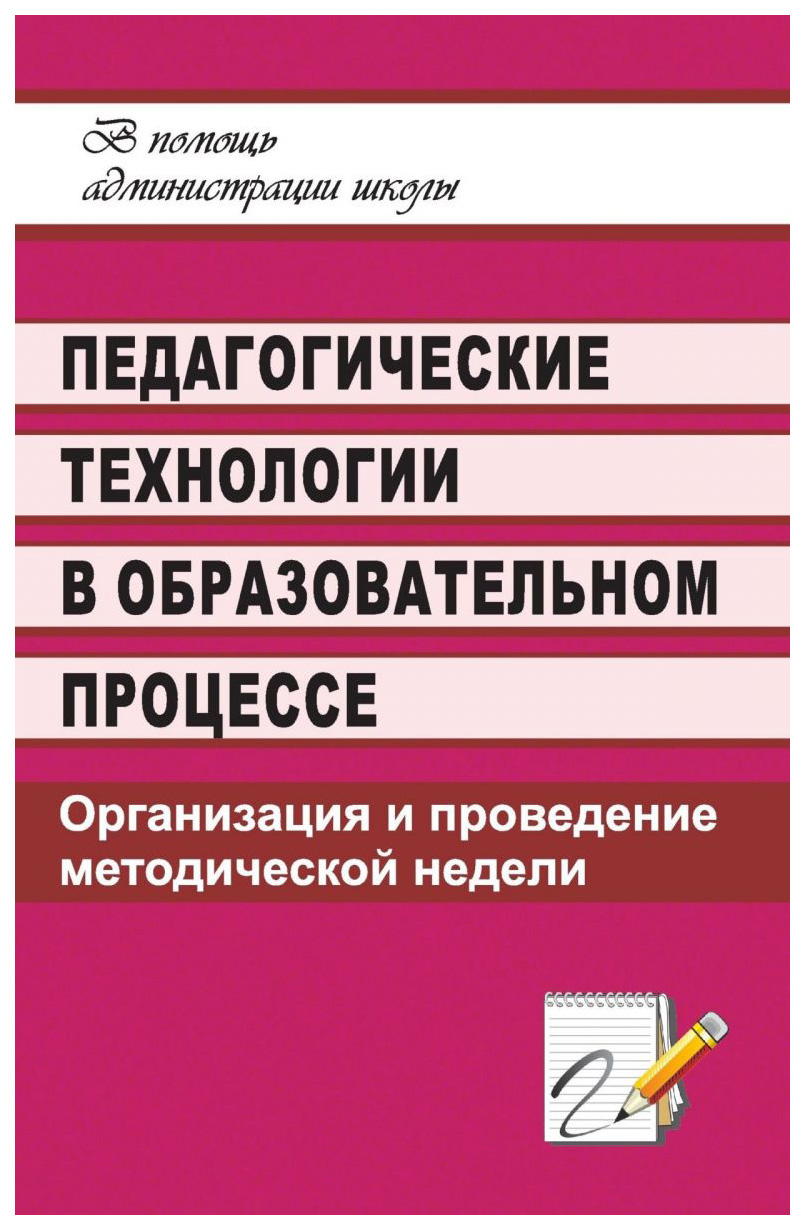 В помощь администрации школы

ПЕДАГОГИЧЕСКИЕ ТЕХНОЛОГИИ В ОБРАЗОВАТЕЛЬНОМ ПРОЦЕССЕ

Организация и проведение методической недели